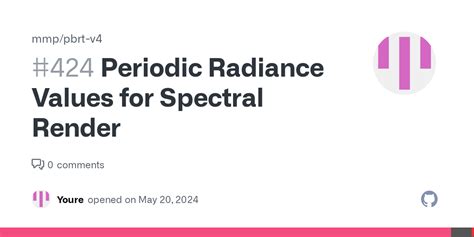 mmp/pbrt-v4

#424 Periodic Radiance Values for Spectral Render

0 comments

Youre opened on May 20, 2024